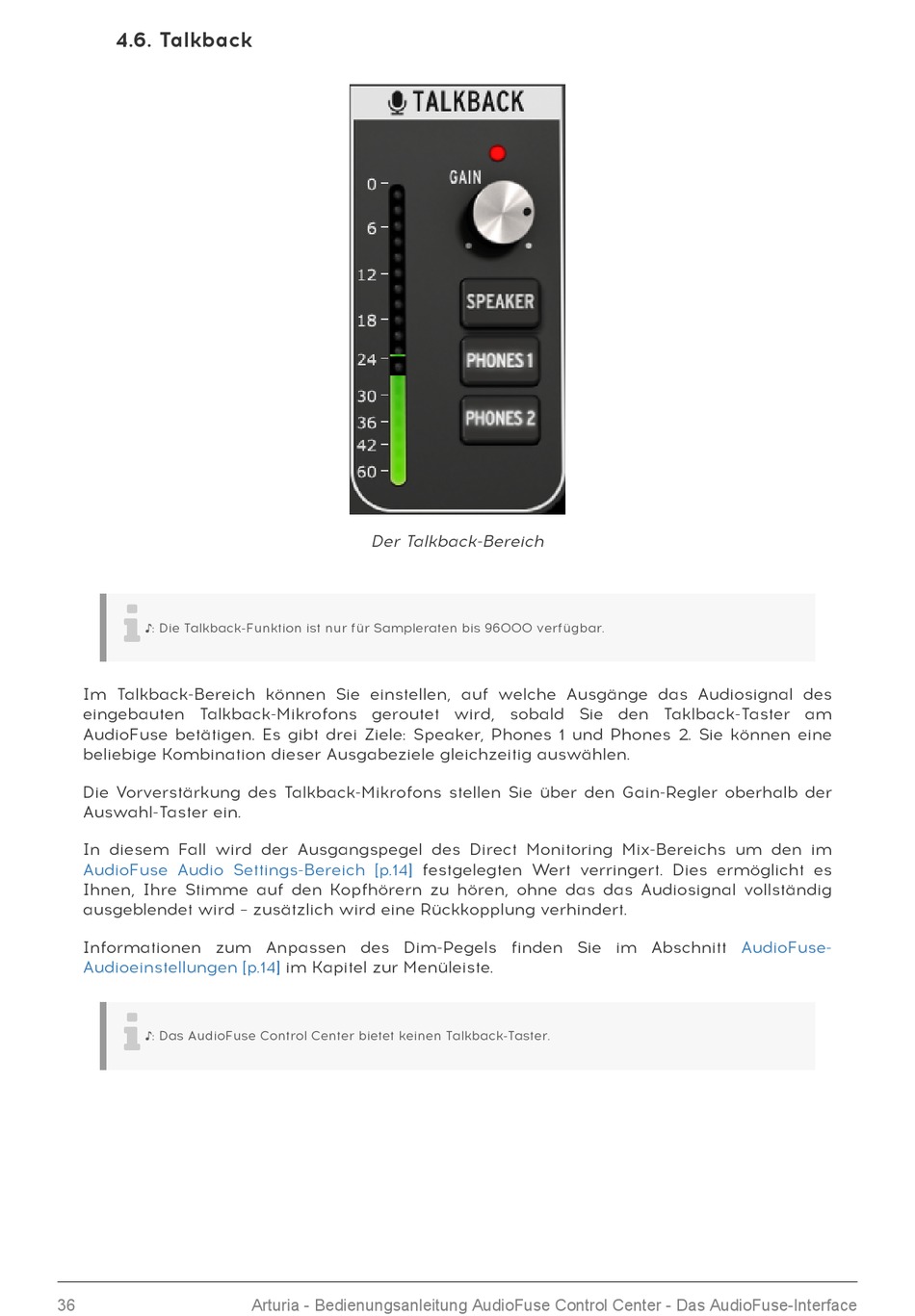 4.6. Talkback

TALKBACK

GAIN

0
6
12
18
24
30
36
42
60

SPEAKER

PHONES 1

PHONES 2

Der Talkback-Bereich

♪: Die Talkback-Funktion ist nur für Sampleraten bis 96000 verfügbar.

Im Talkback-Bereich können Sie einstellen, auf welche Ausgänge das Audiosignal des eingebauten Talkback-Mikrofons geroutet wird, sobald Sie den Taklback-Taster am AudioFuse betätigen. Es gibt drei Ziele: Speaker, Phones 1 und Phones 2. Sie können eine beliebige Kombination dieser Ausgabeziele gleichzeitig auswählen.

Die Vorverstärkung des Talkback-Mikrofons stellen Sie über den Gain-Regler oberhalb der Auswahl-Taster ein.

In diesem Fall wird der Ausgangspegel des Direct Monitoring Mix-Bereichs um den im AudioFuse Audio Settings-Bereich [p.14] festgelegten Wert verringert. Dies ermöglicht es Ihnen, Ihre Stimme auf den Kopfhörern zu hören, ohne das das Audiosignal vollständig ausgeblendet wird – zusätzlich wird eine Rückkopplung verhindert.

Informationen zum Anpassen des Dim-Pegels finden Sie im Abschnitt AudioFuse-Audioeinstellungen [p.14] im Kapitel zur Menüleiste.

♪: Das AudioFuse Control Center bietet keinen Talkback-Taster.

36 Arturia - Bedienungsanleitung AudioFuse Control Center - Das AudioFuse-Interface